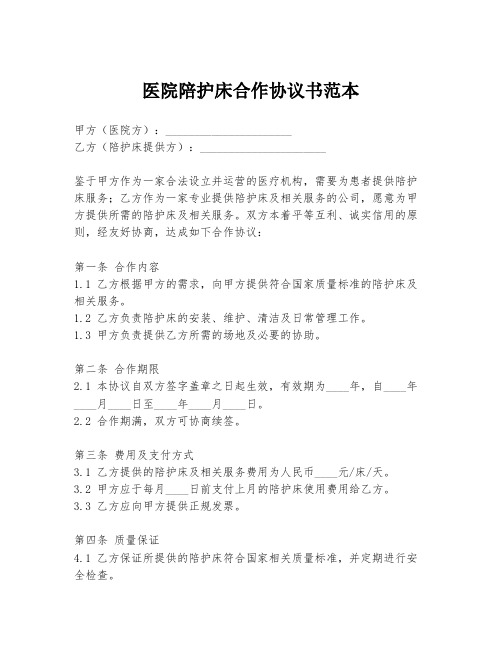 医院陪护床合作协议书范本

甲方（医院方）：______________________
乙方（陪护床提供方）：______________________

鉴于甲方作为一家合法设立并运营的医疗机构，需要为患者提供陪护床服务；乙方作为一家专业提供陪护床及相关服务的公司，愿意为甲方提供所需的陪护床及相关服务。双方本着平等互利、诚实信用的原则，经友好协商，达成如下合作协议：

第一条 合作内容
1.1 乙方根据甲方的需求，向甲方提供符合国家质量标准的陪护床及相关服务。
1.2 乙方负责陪护床的安装、维护、清洁及日常管理工作。
1.3 甲方负责提供乙方所需的场地及必要的协助。

第二条 合作期限
2.1 本协议自双方签字盖章之日起生效，有效期为____年，自____年____月____日至____年____月____日。
2.2 合作期满，双方可协商续签。

第三条 费用及支付方式
3.1 乙方提供的陪护床及相关服务费用为人民币____元/床/天。
3.2 甲方应于每月____日前支付上月的陪护床使用费用给乙方。
3.3 乙方应向甲方提供正规发票。

第四条 质量保证
4.1 乙方保证所提供的陪护床符合国家相关质量标准，并定期进行安全检查。